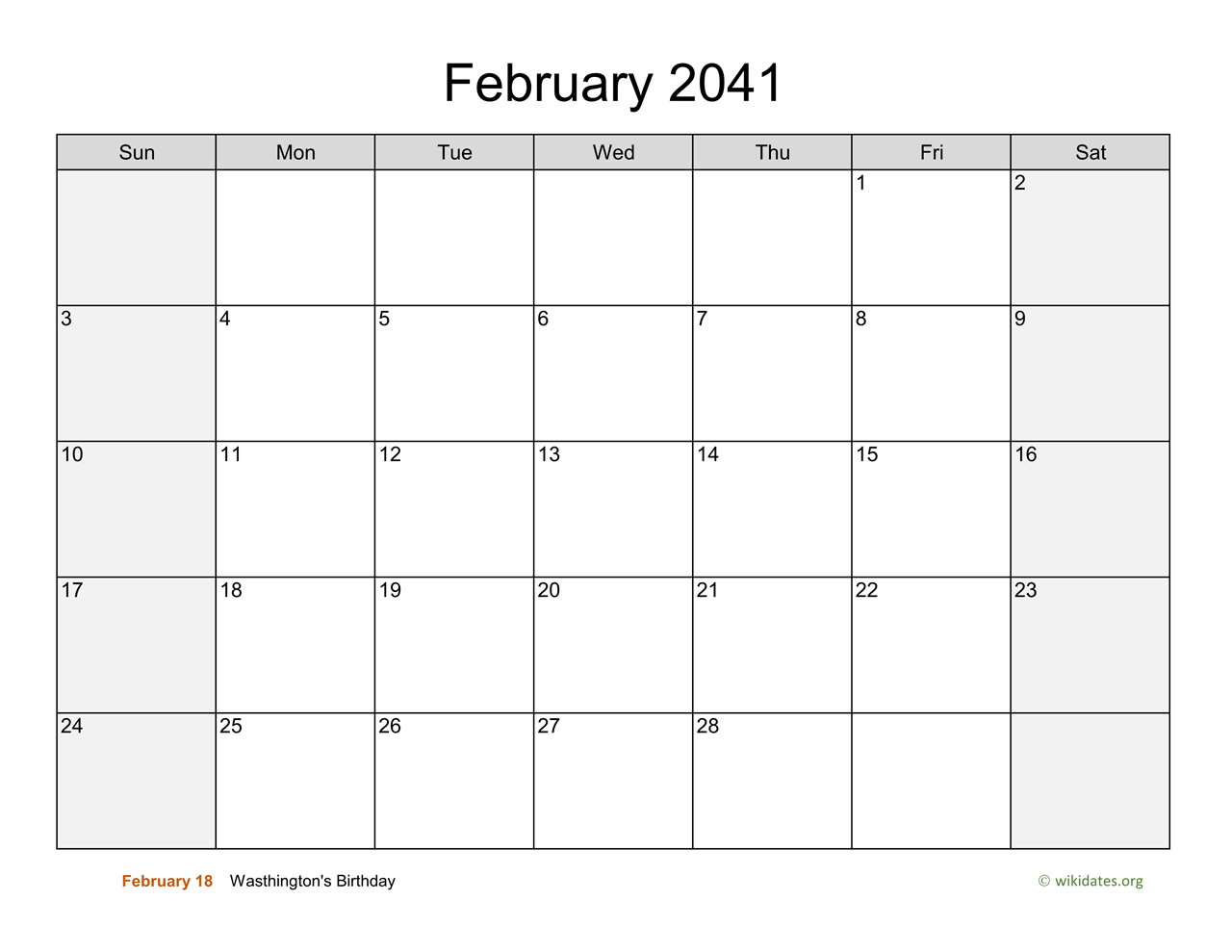 February 2041

| Sun | Mon | Tue | Wed | Thu | Fri | Sat |
|---|---|---|---|---|---|---|
| | | | | | 1 | 2 |
| 3 | 4 | 5 | 6 | 7 | 8 | 9 |
| 10 | 11 | 12 | 13 | 14 | 15 | 16 |
| 17 | 18 | 19 | 20 | 21 | 22 | 23 |
| 24 | 25 | 26 | 27 | 28 | | |

February 18 Wasthington's Birthday

© wikidates.org